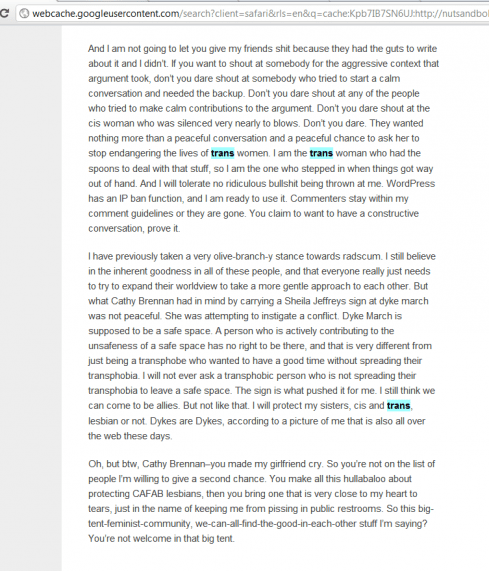 webcache.googleusercontent.com/search?client=safari&rls=en&q=cache:Kpb7IB7SN6UJ:http://nutsandbol

And I am not going to let you give my friends shit because they had the guts to write about it and I didn't. If you want to shout at somebody for the aggressive context that argument took, don't you dare shout at somebody who tried to start a calm conversation and needed the backup. Don't you dare shout at any of the people who tried to make calm contributions to the argument. Don't you dare shout at the cis woman who was silenced very nearly to blows. Don't you dare. They wanted nothing more than a peaceful conversation and a peaceful chance to ask her to stop endangering the lives of trans women. I am the trans woman who had the spoons to deal with that stuff, so I am the one who stepped in when things got way out of hand. And I will tolerate no ridiculous bullshit being thrown at me. WordPress has an IP ban function, and I am ready to use it. Commenters stay within my comment guidelines or they are gone. You claim to want to have a constructive conversation, prove it.

I have previously taken a very olive-branch-y stance towards radscum. I still believe in the inherent goodness in all of these people, and that everyone really just needs to try to expand their worldview to take a more gentle approach to each other. But what Cathy Brennan had in mind by carrying a Sheila Jeffreys sign at dyke march was not peaceful. She was attempting to instigate a conflict. Dyke March is supposed to be a safe space. A person who is actively contributing to the unsafeness of a safe space has no right to be there, and that is very different from just being a transphobe who wanted to have a good time without spreading their transphobia. I will not ever ask a transphobic person who is not spreading their transphobia to leave a safe space. The sign is what pushed it for me. I still think we can come to be allies. But not like that. I will protect my sisters, cis and trans, lesbian or not. Dykes are Dykes, according to a picture of me that is also all over the web these days.

Oh, but btw, Cathy Brennan–you made my girlfriend cry. So you're not on the list of people I'm willing to give a second chance. You make all this hullabaloo about protecting CAFAB lesbians, then you bring one that is very close to my heart to tears, just in the name of keeping me from pissing in public restrooms. So this big-tent-feminist-community, we-can-all-find-the-good-in-each-other stuff I'm saying? You're not welcome in that big tent.